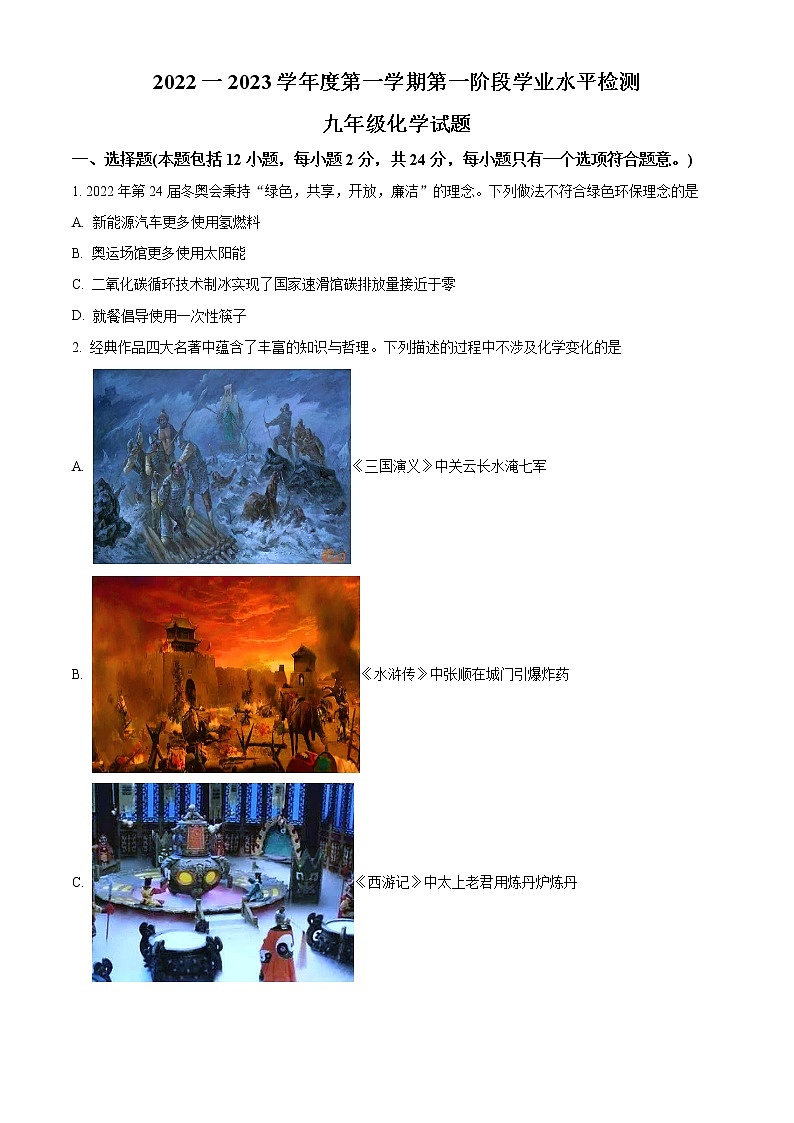 2022一2023学年度第一学期第一阶段学业水平检测

九年级化学试题

一、选择题(本题包括12小题，每小题2分，共24分，每小题只有一个选项符合题意。)

1. 2022年第24届冬奥会秉持“绿色，共享，开放，廉洁”的理念。下列做法不符合绿色环保理念的是

A. 新能源汽车更多使用氢燃料

B. 奥运场馆更多使用太阳能

C. 二氧化碳循环技术制冰实现了国家速滑馆碳排放量接近于零

D. 就餐倡导使用一次性筷子

2. 经典作品四大名著中蕴含了丰富的知识与哲理。下列描述的过程中不涉及化学变化的是

A. 《三国演义》中关云长水淹七军

B. 《水浒传》中张顺在城门引爆炸药

C. 《西游记》中太上老君用炼丹炉炼丹